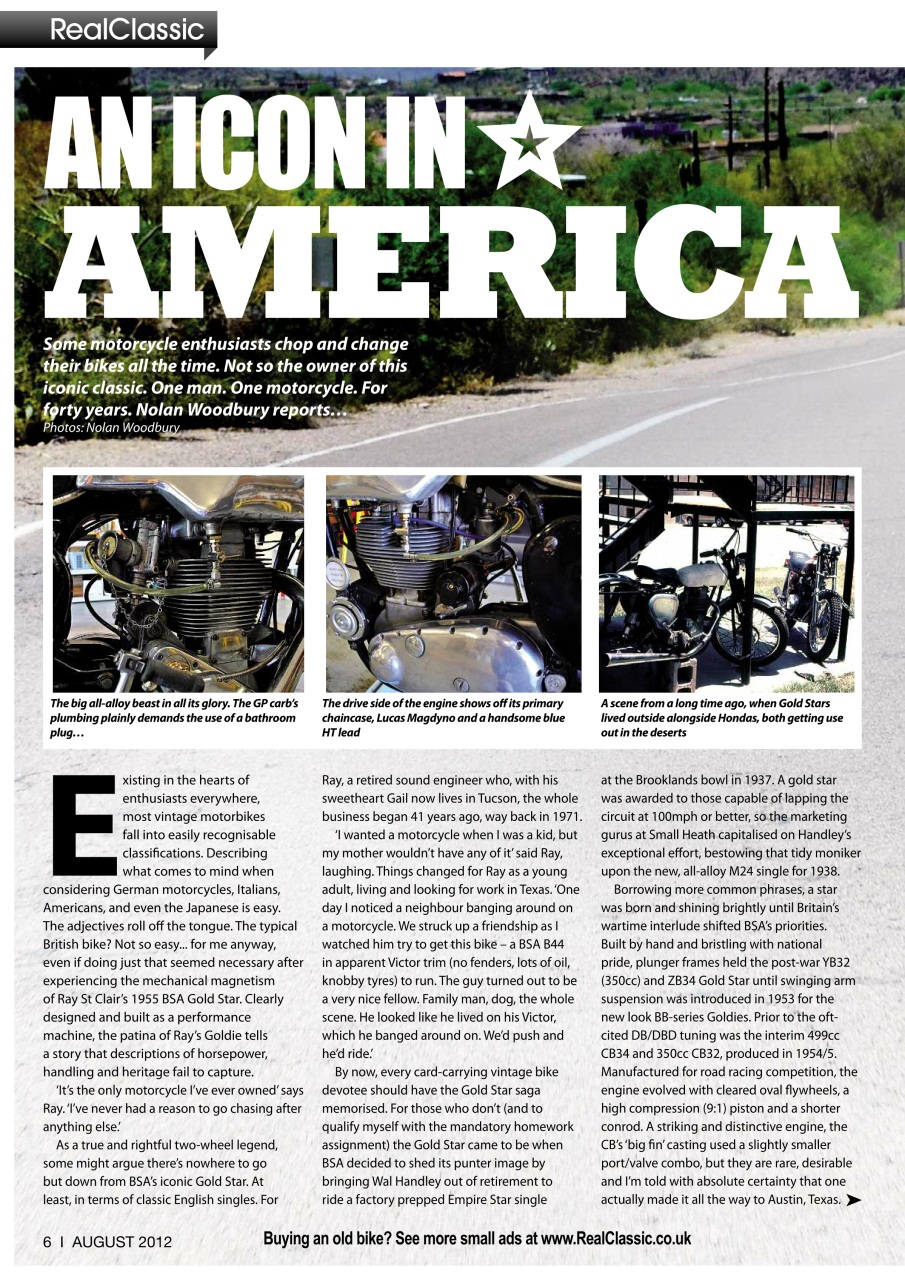 RealClassic

AN ICON IN AMERICA

Some motorcycle enthusiasts chop and change their bikes all the time. Not so the owner of this iconic classic. One man. One motorcycle. For forty years. Nolan Woodbury reports…
Photos: Nolan Woodbury

The big all-alloy beast in all its glory. The GP carb's plumbing plainly demands the use of a bathroom plug…

The drive side of the engine shows off its primary chaincase, Lucas Magdyno and a handsome blue HT lead

A scene from a long time ago, when Gold Stars lived outside alongside Hondas, both getting use out in the deserts

Existing in the hearts of enthusiasts everywhere, most vintage motorbikes fall into easily recognisable classifications. Describing what comes to mind when considering German motorcycles, Italians, Americans, and even the Japanese is easy. The adjectives roll off the tongue. The typical British bike? Not so easy... for me anyway, even if doing just that seemed necessary after experiencing the mechanical magnetism of Ray St Clair's 1955 BSA Gold Star. Clearly designed and built as a performance machine, the patina of Ray's Goldie tells a story that descriptions of horsepower, handling and heritage fail to capture.

'It's the only motorcycle I've ever owned' says Ray. 'I've never had a reason to go chasing after anything else.'

As a true and rightful two-wheel legend, some might argue there's nowhere to go but down from BSA's iconic Gold Star. At least, in terms of classic English singles. For Ray, a retired sound engineer who, with his sweetheart Gail now lives in Tucson, the whole business began 41 years ago, way back in 1971.

'I wanted a motorcycle when I was a kid, but my mother wouldn't have any of it' said Ray, laughing. Things changed for Ray as a young adult, living and looking for work in Texas. 'One day I noticed a neighbour banging around on a motorcycle. We struck up a friendship as I watched him try to get this bike – a BSA B44 in apparent Victor trim (no fenders, lots of oil, knobby tyres) to run. The guy turned out to be a very nice fellow. Family man, dog, the whole scene. He looked like he lived on his Victor, which he banged around on. We'd push and he'd ride.'

By now, every card-carrying vintage bike devotee should have the Gold Star saga memorised. For those who don't (and to qualify myself with the mandatory homework assignment) the Gold Star came to be when BSA decided to shed its punter image by bringing Wal Handley out of retirement to ride a factory prepped Empire Star single at the Brooklands bowl in 1937. A gold star was awarded to those capable of lapping the circuit at 100mph or better, so the marketing gurus at Small Heath capitalised on Handley's exceptional effort, bestowing that tidy moniker upon the new, all-alloy M24 single for 1938.

Borrowing more common phrases, a star was born and shining brightly until Britain's wartime interlude shifted BSA's priorities. Built by hand and bristling with national pride, plunger frames held the post-war YB32 (350cc) and ZB34 Gold Star until swinging arm suspension was introduced in 1953 for the new look BB-series Goldies. Prior to the oft-cited DB/DBD tuning was the interim 499cc CB34 and 350cc CB32, produced in 1954/5. Manufactured for road racing competition, the engine evolved with cleared oval flywheels, a high compression (9:1) piston and a shorter conrod. A striking and distinctive engine, the CB's 'big fin' casting used a slightly smaller port/valve combo, but they are rare, desirable and I'm told with absolute certainty that one actually made it all the way to Austin, Texas.

6 I AUGUST 2012 Buying an old bike? See more small ads at www.RealClassic.co.uk